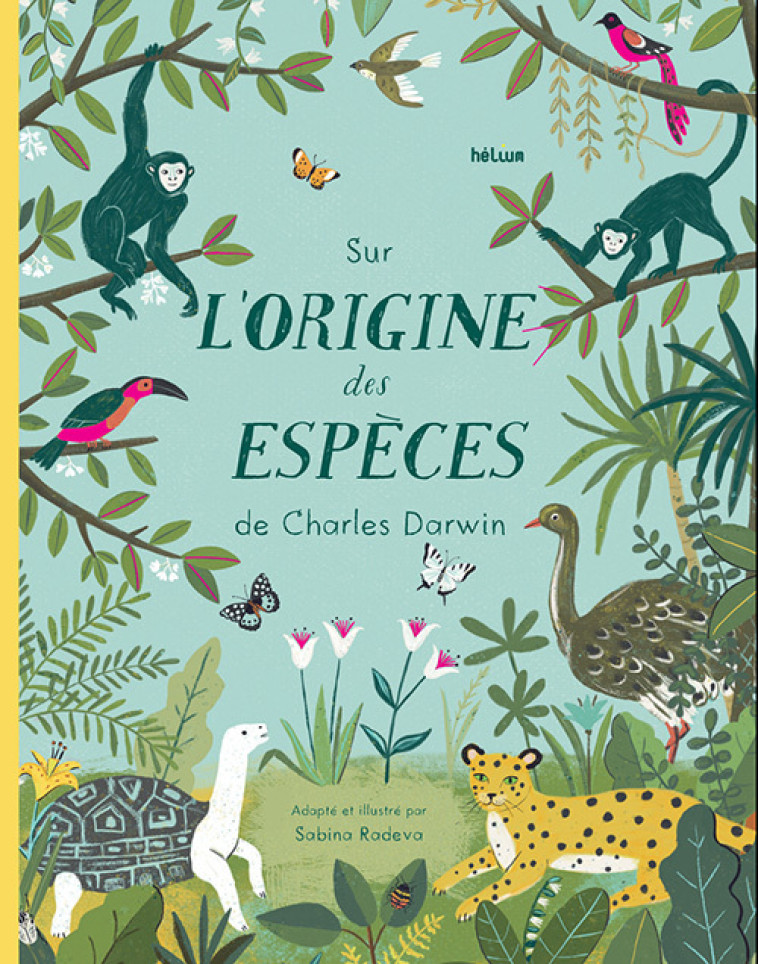 hélium

Sur
L'ORIGINE
des
ESPÈCES
de Charles Darwin

Adapté et illustré par
Sabina Radeva